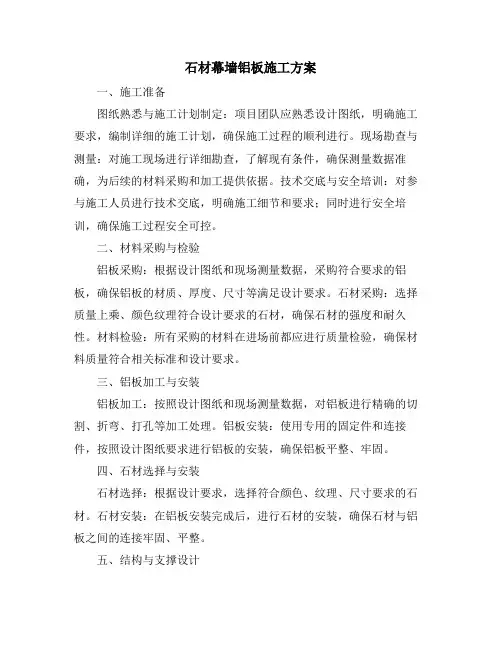 石材幕墙铝板施工方案

一、施工准备

图纸熟悉与施工计划制定：项目团队应熟悉设计图纸，明确施工要求，编制详细的施工计划，确保施工过程的顺利进行。现场勘查与测量：对施工现场进行详细勘查，了解现有条件，确保测量数据准确，为后续的材料采购和加工提供依据。技术交底与安全培训：对参与施工人员进行技术交底，明确施工细节和要求；同时进行安全培训，确保施工过程安全可控。

二、材料采购与检验

铝板采购：根据设计图纸和现场测量数据，采购符合要求的铝板，确保铝板的材质、厚度、尺寸等满足设计要求。石材采购：选择质量上乘、颜色纹理符合设计要求的石材，确保石材的强度和耐久性。材料检验：所有采购的材料在进场前都应进行质量检验，确保材料质量符合相关标准和设计要求。

三、铝板加工与安装

铝板加工：按照设计图纸和现场测量数据，对铝板进行精确的切割、折弯、打孔等加工处理。铝板安装：使用专用的固定件和连接件，按照设计图纸要求进行铝板的安装，确保铝板平整、牢固。

四、石材选择与安装

石材选择：根据设计要求，选择符合颜色、纹理、尺寸要求的石材。石材安装：在铝板安装完成后，进行石材的安装，确保石材与铝板之间的连接牢固、平整。

五、结构与支撑设计